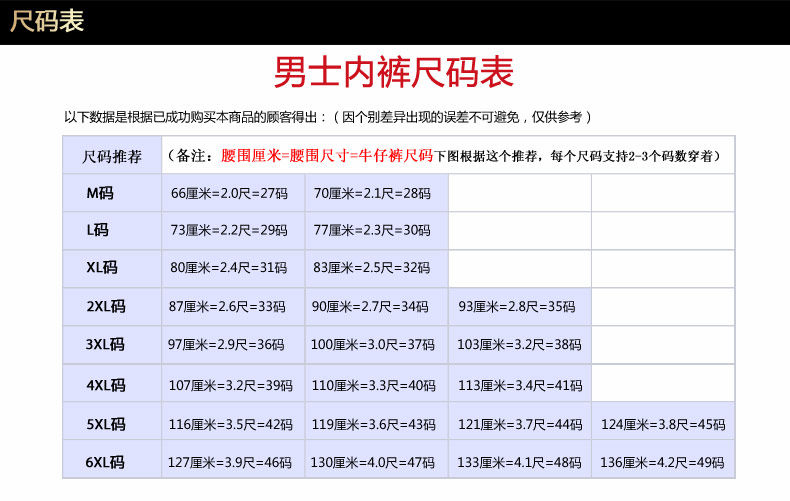 尺码表

男士内裤尺码表

以下数据是根据已成功购买本商品的顾客得出：（因个别差异出现的误差不可避免，仅供参考）

| 尺码推荐 | （备注：腰围厘米=腰围尺寸=牛仔裤尺码下图根据这个推荐，每个尺码支持2-3个码数穿着） | | | |
|---|---|---|---|---|
| M码 | 66厘米=2.0尺=27码 | 70厘米=2.1尺=28码 | | |
| L码 | 73厘米=2.2尺=29码 | 77厘米=2.3尺=30码 | | |
| XL码 | 80厘米=2.4尺=31码 | 83厘米=2.5尺=32码 | | |
| 2XL码 | 87厘米=2.6尺=33码 | 90厘米=2.7尺=34码 | 93厘米=2.8尺=35码 | |
| 3XL码 | 97厘米=2.9尺=36码 | 100厘米=3.0尺=37码 | 103厘米=3.2尺=38码 | |
| 4XL码 | 107厘米=3.2尺=39码 | 110厘米=3.3尺=40码 | 113厘米=3.4尺=41码 | |
| 5XL码 | 116厘米=3.5尺=42码 | 119厘米=3.6尺=43码 | 121厘米=3.7尺=44码 | 124厘米=3.8尺=45码 |
| 6XL码 | 127厘米=3.9尺=46码 | 130厘米=4.0尺=47码 | 133厘米=4.1尺=48码 | 136厘米=4.2尺=49码 |